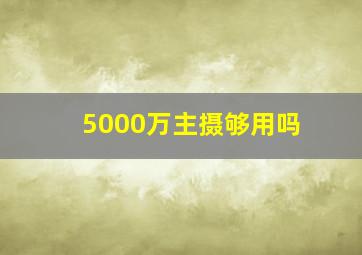 5000万主摄够用吗